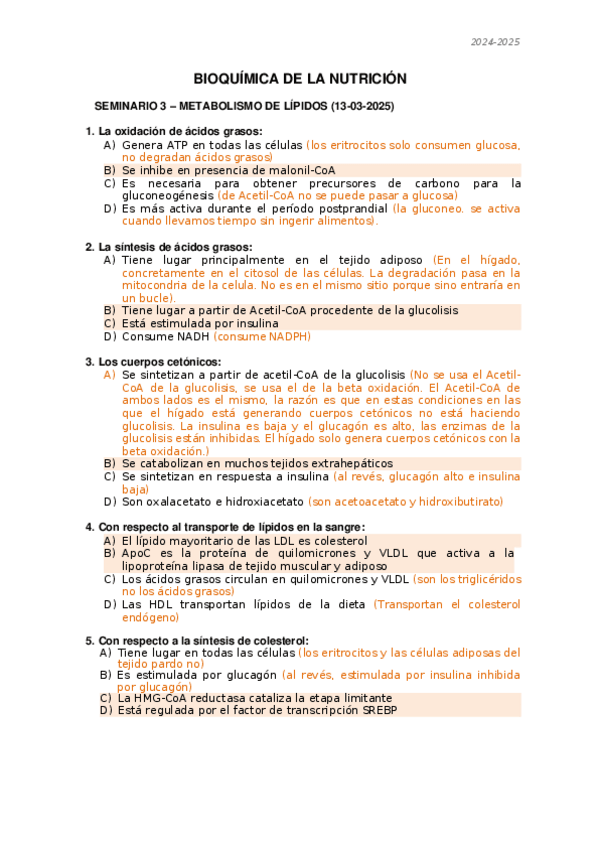 2024-2025

BIOQUÍMICA DE LA NUTRICIÓN

SEMINARIO 3 – METABOLISMO DE LÍPIDOS (13-03-2025)

1. La oxidación de ácidos grasos:
A) Genera ATP en todas las células (los eritrocitos solo consumen glucosa, no degradan ácidos grasos)
B) Se inhibe en presencia de malonil-CoA
C) Es necesaria para obtener precursores de carbono para la gluconeogénesis (de Acetil-CoA no se puede pasar a glucosa)
D) Es más activa durante el período postprandial (la gluconeo. se activa cuando llevamos tiempo sin ingerir alimentos).

2. La síntesis de ácidos grasos:
A) Tiene lugar principalmente en el tejido adiposo (En el hígado, concretamente en el citosol de las células. La degradación pasa en la mitocondria de la celula. No es en el mismo sitio porque sino entraría en un bucle).
B) Tiene lugar a partir de Acetil-CoA procedente de la glucolisis
C) Está estimulada por insulina
D) Consume NADH (consume NADPH)

3. Los cuerpos cetónicos:
A) Se sintetizan a partir de acetil-CoA de la glucolisis (No se usa el Acetil-CoA de la glucolisis, se usa el de la beta oxidación. El Acetil-CoA de ambos lados es el mismo, la razón es que en estas condiciones en las que el hígado está generando cuerpos cetónicos no está haciendo glucolisis. La insulina es baja y el glucagón es alto, las enzimas de la glucolisis están inhibidas. El hígado solo genera cuerpos cetónicos con la beta oxidación.)
B) Se catabolizan en muchos tejidos extrahepáticos
C) Se sintetizan en respuesta a insulina (al revés, glucagón alto e insulina baja)
D) Son oxalacetato e hidroxiacetato (son acetoacetato y hidroxibutirato)

4. Con respecto al transporte de lípidos en la sangre:
A) El lípido mayoritario de las LDL es colesterol
B) ApoC es la proteína de quilomicrones y VLDL que activa a la lipoproteína lipasa de tejido muscular y adiposo
C) Los ácidos grasos circulan en quilomicrones y VLDL (son los triglicéridos no los ácidos grasos)
D) Las HDL transportan lípidos de la dieta (Transportan el colesterol endógeno)

5. Con respecto a la síntesis de colesterol:
A) Tiene lugar en todas las células (los eritrocitos y las células adiposas del tejido pardo no)
B) Es estimulada por glucagón (al revés, estimulada por insulina inhibida por glucagón)
C) La HMG-CoA reductasa cataliza la etapa limitante
D) Está regulada por el factor de transcripción SREBP